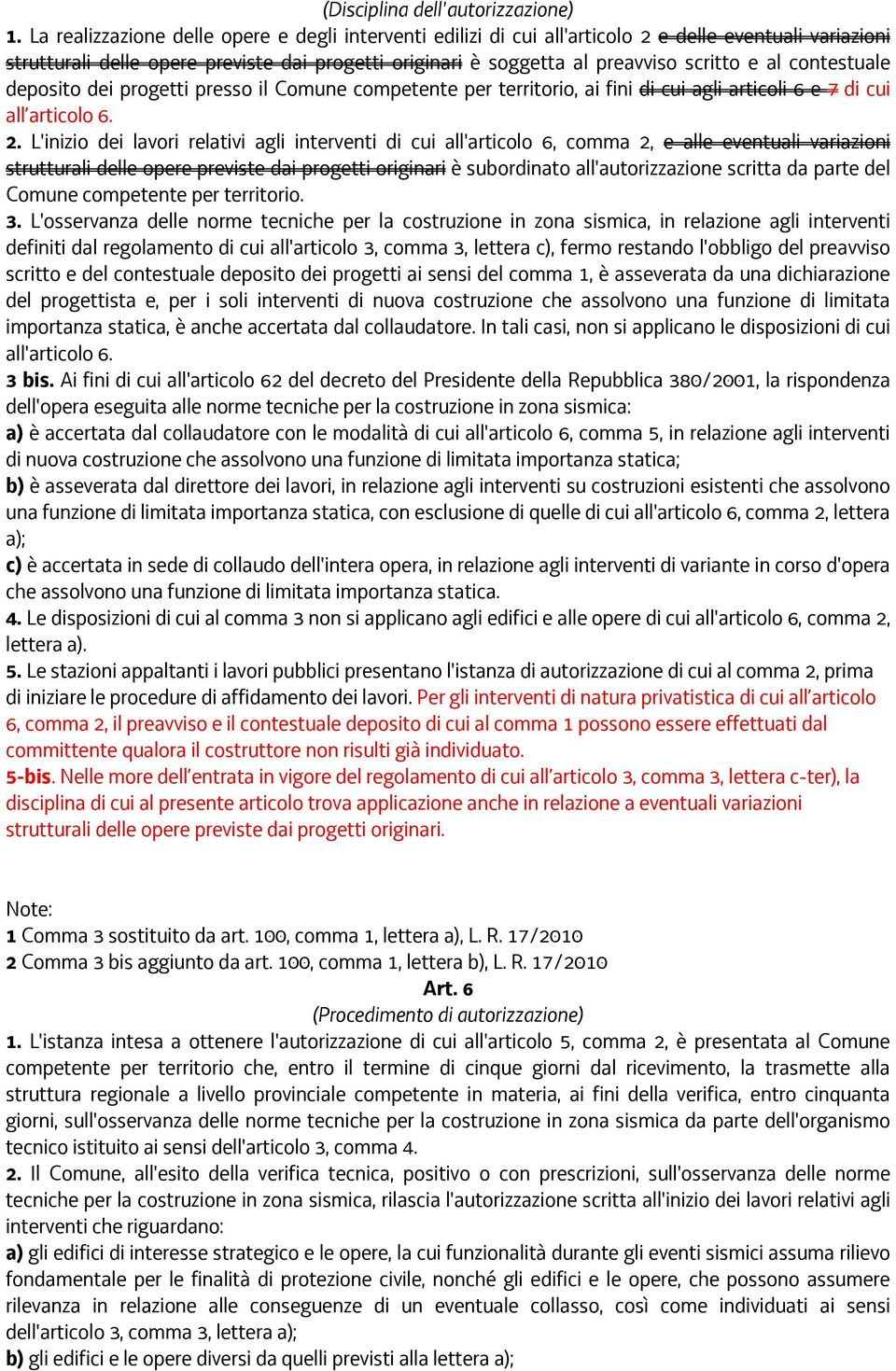 (Disciplina dell'autorizzazione)

1. La realizzazione delle opere e degli interventi edilizi di cui all'articolo 2 e delle eventuali variazioni strutturali delle opere previste dai progetti originari è soggetta al preavviso scritto e al contestuale deposito dei progetti presso il Comune competente per territorio, ai fini di cui agli articoli 6 e 7 di cui all'articolo 6.

2. L'inizio dei lavori relativi agli interventi di cui all'articolo 6, comma 2, e alle eventuali variazioni strutturali delle opere previste dai progetti originari è subordinato all'autorizzazione scritta da parte del Comune competente per territorio.

3. L'osservanza delle norme tecniche per la costruzione in zona sismica, in relazione agli interventi definiti dal regolamento di cui all'articolo 3, comma 3, lettera c), fermo restando l'obbligo del preavviso scritto e del contestuale deposito dei progetti ai sensi del comma 1, è asseverata da una dichiarazione del progettista e, per i soli interventi di nuova costruzione che assolvono una funzione di limitata importanza statica, è anche accertata dal collaudatore. In tali casi, non si applicano le disposizioni di cui all'articolo 6.

3 bis. Ai fini di cui all'articolo 62 del decreto del Presidente della Repubblica 380/2001, la rispondenza dell'opera eseguita alle norme tecniche per la costruzione in zona sismica:

a) è accertata dal collaudatore con le modalità di cui all'articolo 6, comma 5, in relazione agli interventi di nuova costruzione che assolvono una funzione di limitata importanza statica;

b) è asseverata dal direttore dei lavori, in relazione agli interventi su costruzioni esistenti che assolvono una funzione di limitata importanza statica, con esclusione di quelle di cui all'articolo 6, comma 2, lettera a);

c) è accertata in sede di collaudo dell'intera opera, in relazione agli interventi di variante in corso d'opera che assolvono una funzione di limitata importanza statica.

4. Le disposizioni di cui al comma 3 non si applicano agli edifici e alle opere di cui all'articolo 6, comma 2, lettera a).

5. Le stazioni appaltanti i lavori pubblici presentano l'istanza di autorizzazione di cui al comma 2, prima di iniziare le procedure di affidamento dei lavori. Per gli interventi di natura privatistica di cui all'articolo 6, comma 2, il preavviso e il contestuale deposito di cui al comma 1 possono essere effettuati dal committente qualora il costruttore non risulti già individuato.

5-bis. Nelle more dell'entrata in vigore del regolamento di cui all'articolo 3, comma 3, lettera c-ter), la disciplina di cui al presente articolo trova applicazione anche in relazione a eventuali variazioni strutturali delle opere previste dai progetti originari.

Note:
1 Comma 3 sostituito da art. 100, comma 1, lettera a), L. R. 17/2010
2 Comma 3 bis aggiunto da art. 100, comma 1, lettera b), L. R. 17/2010

Art. 6
(Procedimento di autorizzazione)

1. L'istanza intesa a ottenere l'autorizzazione di cui all'articolo 5, comma 2, è presentata al Comune competente per territorio che, entro il termine di cinque giorni dal ricevimento, la trasmette alla struttura regionale a livello provinciale competente in materia, ai fini della verifica, entro cinquanta giorni, sull'osservanza delle norme tecniche per la costruzione in zona sismica da parte dell'organismo tecnico istituito ai sensi dell'articolo 3, comma 4.

2. Il Comune, all'esito della verifica tecnica, positivo o con prescrizioni, sull'osservanza delle norme tecniche per la costruzione in zona sismica, rilascia l'autorizzazione scritta all'inizio dei lavori relativi agli interventi che riguardano:

a) gli edifici di interesse strategico e le opere, la cui funzionalità durante gli eventi sismici assuma rilievo fondamentale per le finalità di protezione civile, nonché gli edifici e le opere, che possono assumere rilevanza in relazione alle conseguenze di un eventuale collasso, così come individuati ai sensi dell'articolo 3, comma 3, lettera a);

b) gli edifici e le opere diversi da quelli previsti alla lettera a);